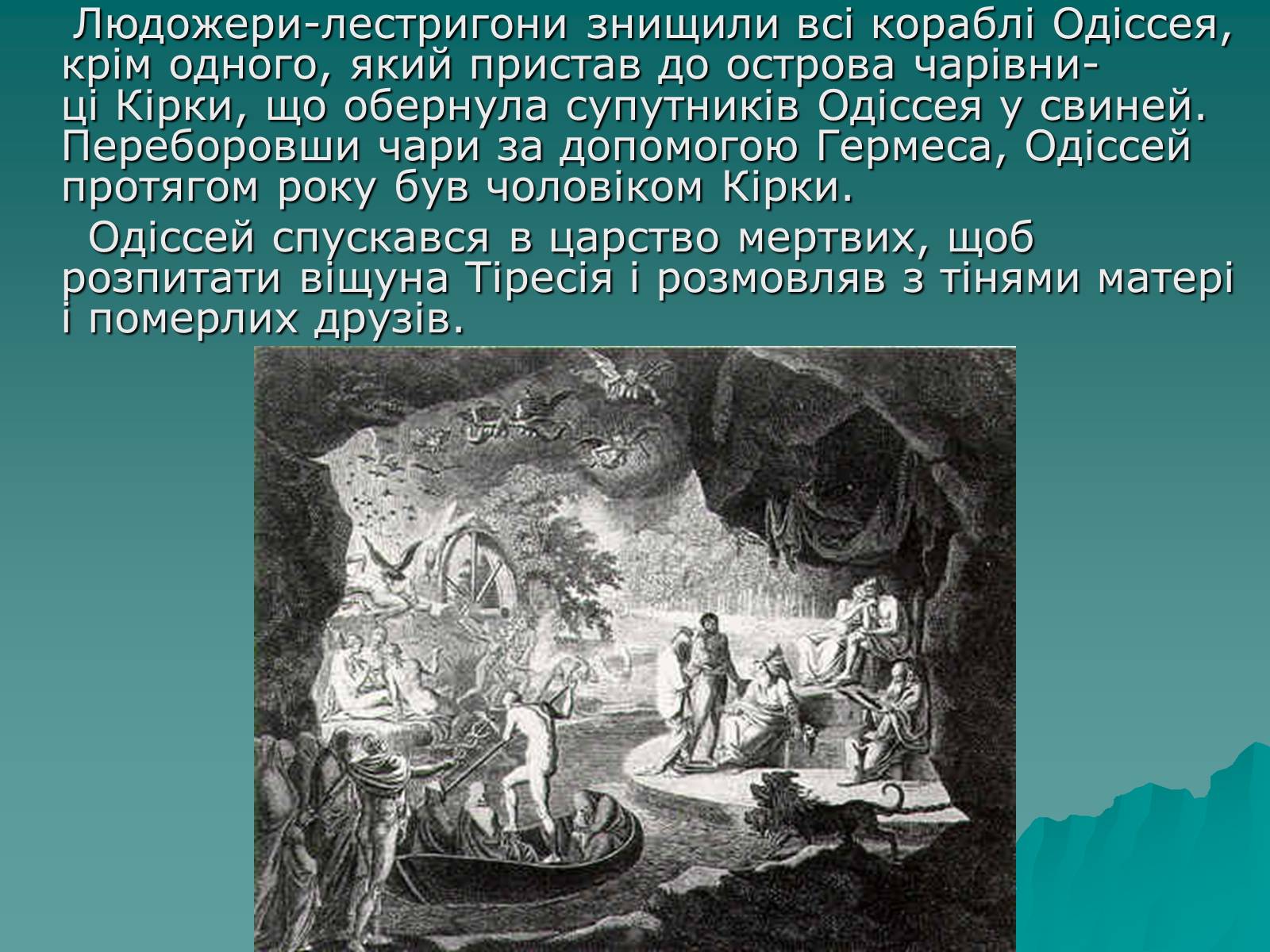 Людожери-лестригони знищили всі кораблі Одіссея, крім одного, який пристав до острова чарівниці Кірки, що обернула супутників Одіссея у свиней. Переборовши чари за допомогою Гермеса, Одіссей протягом року був чоловіком Кірки.

Одіссей спускався в царство мертвих, щоб розпитати віщуна Тіресія і розмовляв з тінями матері і померлих друзів.